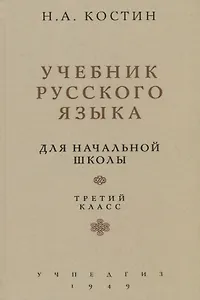 Н.А. КОСТИН

УЧЕБНИК РУССКОГО ЯЗЫКА

ДЛЯ НАЧАЛЬНОЙ ШКОЛЫ

ТРЕТИЙ КЛАСС

УЧПЕДГИЗ
1949